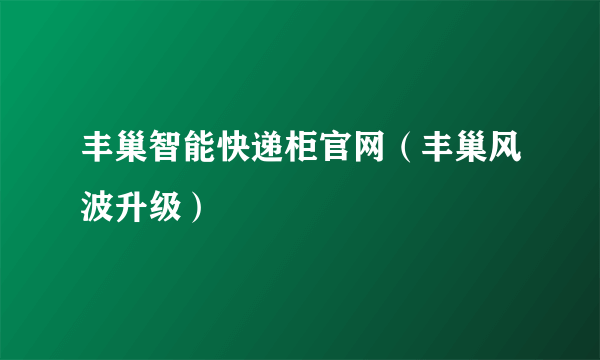 丰巢智能快递柜官网（丰巢风波升级）